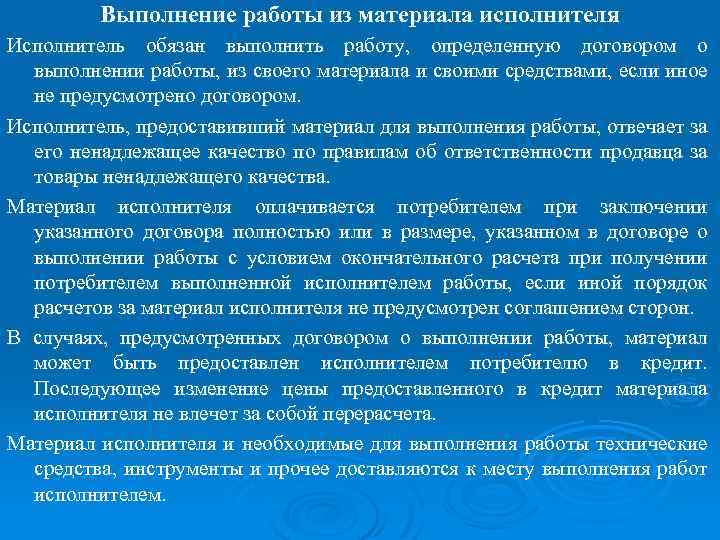 Выполнение работы из материала исполнителя

Исполнитель обязан выполнить работу, определенную договором о выполнении работы, из своего материала и своими средствами, если иное не предусмотрено договором.

Исполнитель, предоставивший материал для выполнения работы, отвечает за его ненадлежащее качество по правилам об ответственности продавца за товары ненадлежащего качества.

Материал исполнителя оплачивается потребителем при заключении указанного договора полностью или в размере, указанном в договоре о выполнении работы с условием окончательного расчета при получении потребителем выполненной исполнителем работы, если иной порядок расчетов за материал исполнителя не предусмотрен соглашением сторон.

В случаях, предусмотренных договором о выполнении работы, материал может быть предоставлен исполнителем потребителю в кредит. Последующее изменение цены предоставленного в кредит материала исполнителя не влечет за собой перерасчета.

Материал исполнителя и необходимые для выполнения работы технические средства, инструменты и прочее доставляются к месту выполнения работ исполнителем.